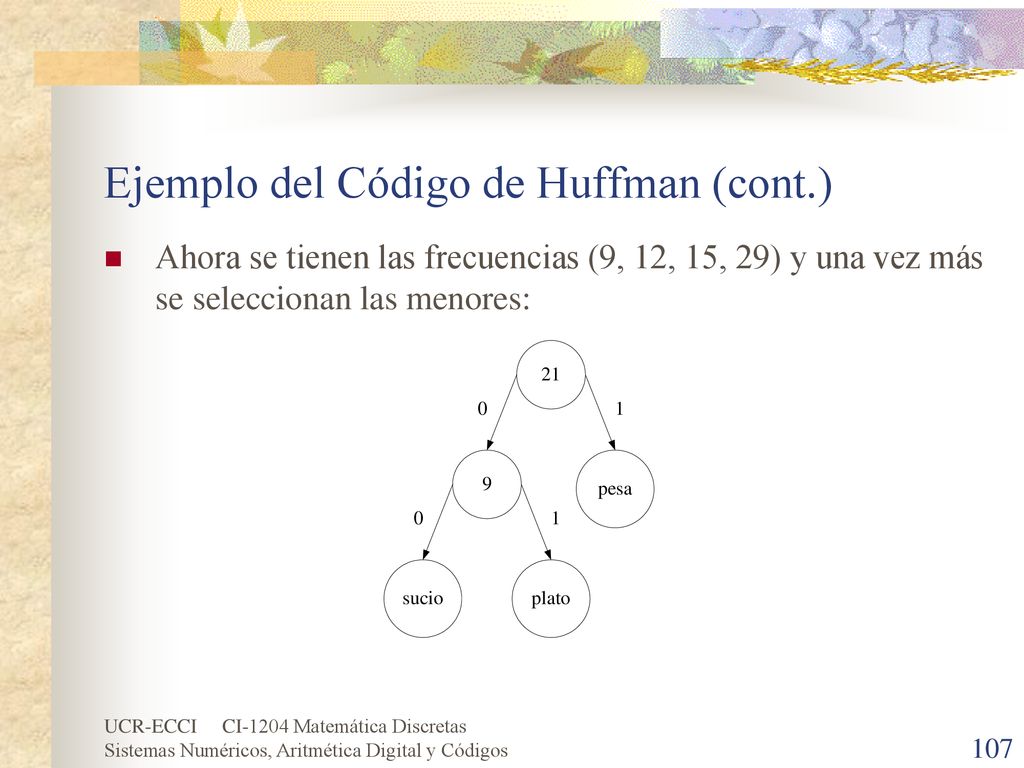 Ejemplo del Código de Huffman (cont.)

Ahora se tienen las frecuencias (9, 12, 15, 29) y una vez más se seleccionan las menores:

21
0
1
9
pesa
0
1
sucio
plato

UCR-ECCI CI-1204 Matemática Discretas
Sistemas Numéricos, Aritmética Digital y Códigos

107